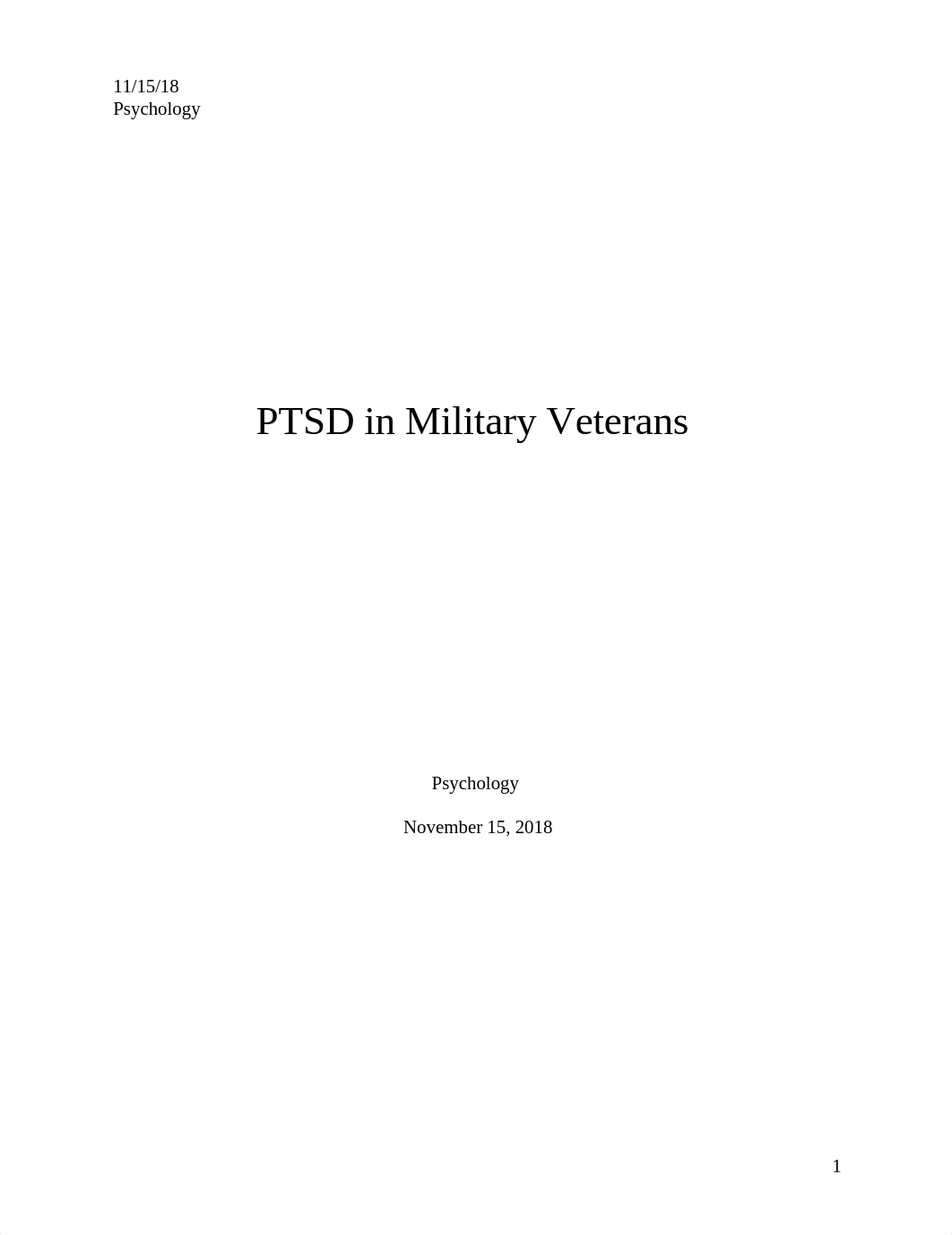 11/15/18
Psychology

PTSD in Military Veterans

Psychology

November 15, 2018

1